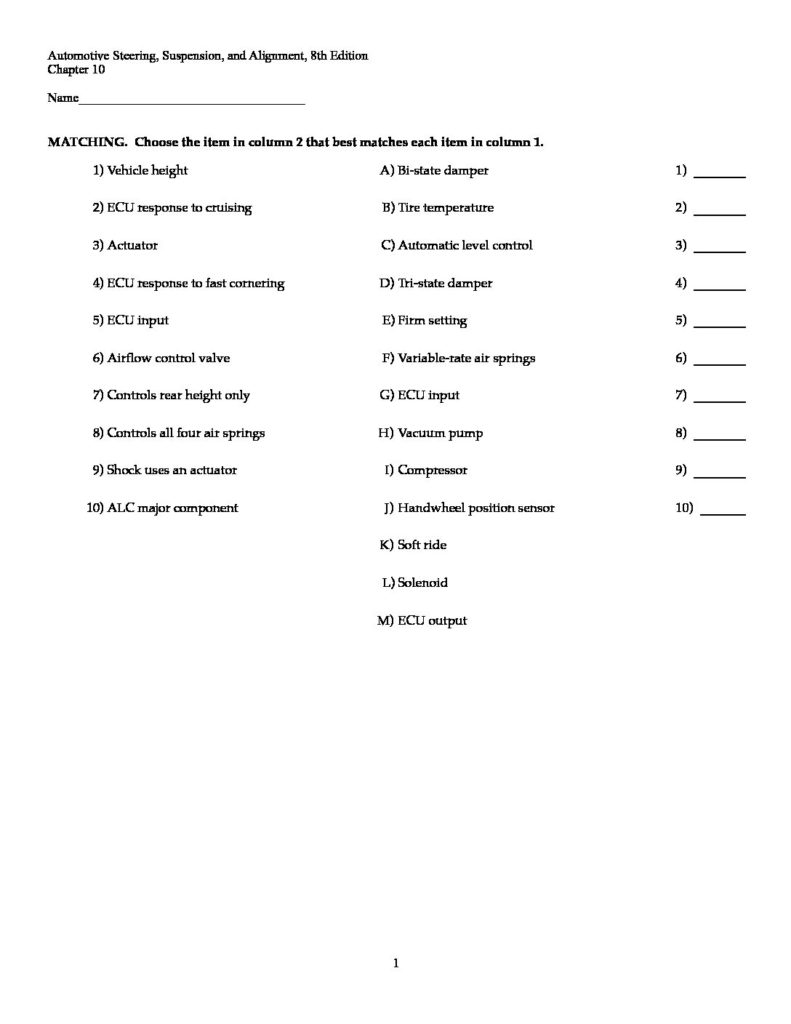 Automotive Steering, Suspension, and Alignment, 8th Edition
Chapter 10

Name____

MATCHING. Choose the item in column 2 that best matches each item in column 1.

1) Vehicle height
2) ECU response to cruising
3) Actuator
4) ECU response to fast cornering
5) ECU input
6) Airflow control valve
7) Controls rear height only
8) Controls all four air springs
9) Shock uses an actuator
10) ALC major component

A) Bi-state damper
B) Tire temperature
C) Automatic level control
D) Tri-state damper
E) Firm setting
F) Variable-rate air springs
G) ECU input
H) Vacuum pump
I) Compressor
J) Handwheel position sensor
K) Soft ride
L) Solenoid
M) ECU output

1) ____
2) ____
3) ____
4) ____
5) ____
6) ____
7) ____
8) ____
9) ____
10) ____

1